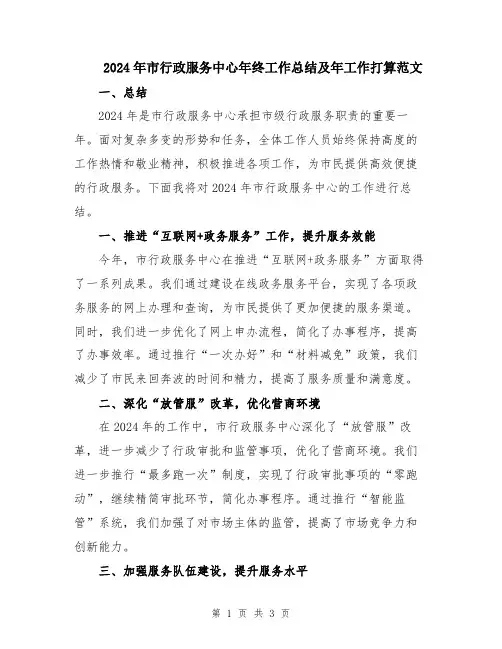 2024年市行政服务中心年终工作总结及年工作打算范文

一、总结

2024年是市行政服务中心承担市级行政服务职责的重要一年。面对复杂多变的形势和任务，全体工作人员始终保持高度的工作热情和敬业精神，积极推进各项工作，为市民提供高效便捷的行政服务。下面我将对2024年市行政服务中心的工作进行总结。

一、推进“互联网+政务服务”工作，提升服务效能

今年，市行政服务中心在推进“互联网+政务服务”方面取得了一系列成果。我们通过建设在线政务服务平台，实现了各项政务服务的网上办理和查询，为市民提供了更加便捷的服务渠道。同时，我们进一步优化了网上申办流程，简化了办事程序，提高了办事效率。通过推行“一次办好”和“材料减免”政策，我们减少了市民来回奔波的时间和精力，提高了服务质量和满意度。

二、深化“放管服”改革，优化营商环境

在2024年的工作中，市行政服务中心深化了“放管服”改革，进一步减少了行政审批和监管事项，优化了营商环境。我们进一步推行“最多跑一次”制度，实现了行政审批事项的“零跑动”，继续精简审批环节，简化办事程序。通过推行“智能监管”系统，我们加强了对市场主体的监管，提高了市场竞争力和创新能力。

三、加强服务队伍建设，提升服务水平

第 1 页 共 3 页